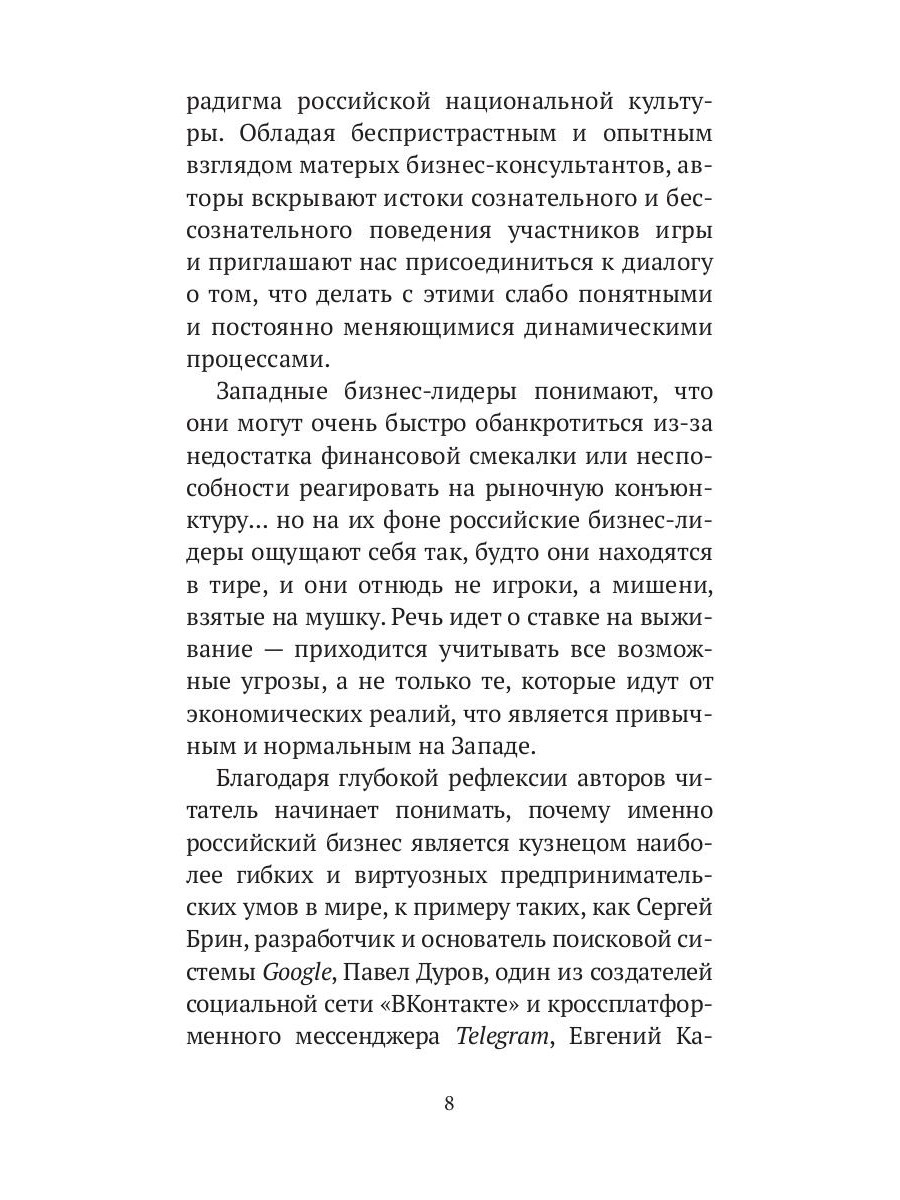 радигма российской национальной культуры. Обладая беспристрастным и опытным взглядом матерых бизнес-консультантов, авторы вскрывают истоки сознательного и бессознательного поведения участников игры и приглашают нас присоединиться к диалогу о том, что делать с этими слабо понятными и постоянно меняющимися динамическими процессами.

Западные бизнес-лидеры понимают, что они могут очень быстро обанкротиться из-за недостатка финансовой смекалки или неспособности реагировать на рыночную конъюнктуру... но на их фоне российские бизнес-лидеры ощущают себя так, будто они находятся в тире, и они отнюдь не игроки, а мишени, взятые на мушку. Речь идет о ставке на выживание — приходится учитывать все возможные угрозы, а не только те, которые идут от экономических реалий, что является привычным и нормальным на Западе.

Благодаря глубокой рефлексии авторов читатель начинает понимать, почему именно российский бизнес является кузнецом наиболее гибких и виртуозных предпринимательских умов в мире, к примеру таких, как Сергей Брин, разработчик и основатель поисковой системы Google, Павел Дуров, один из создателей социальной сети «ВКонтакте» и кроссплатформенного мессенджера Telegram, Евгений Ка-

8